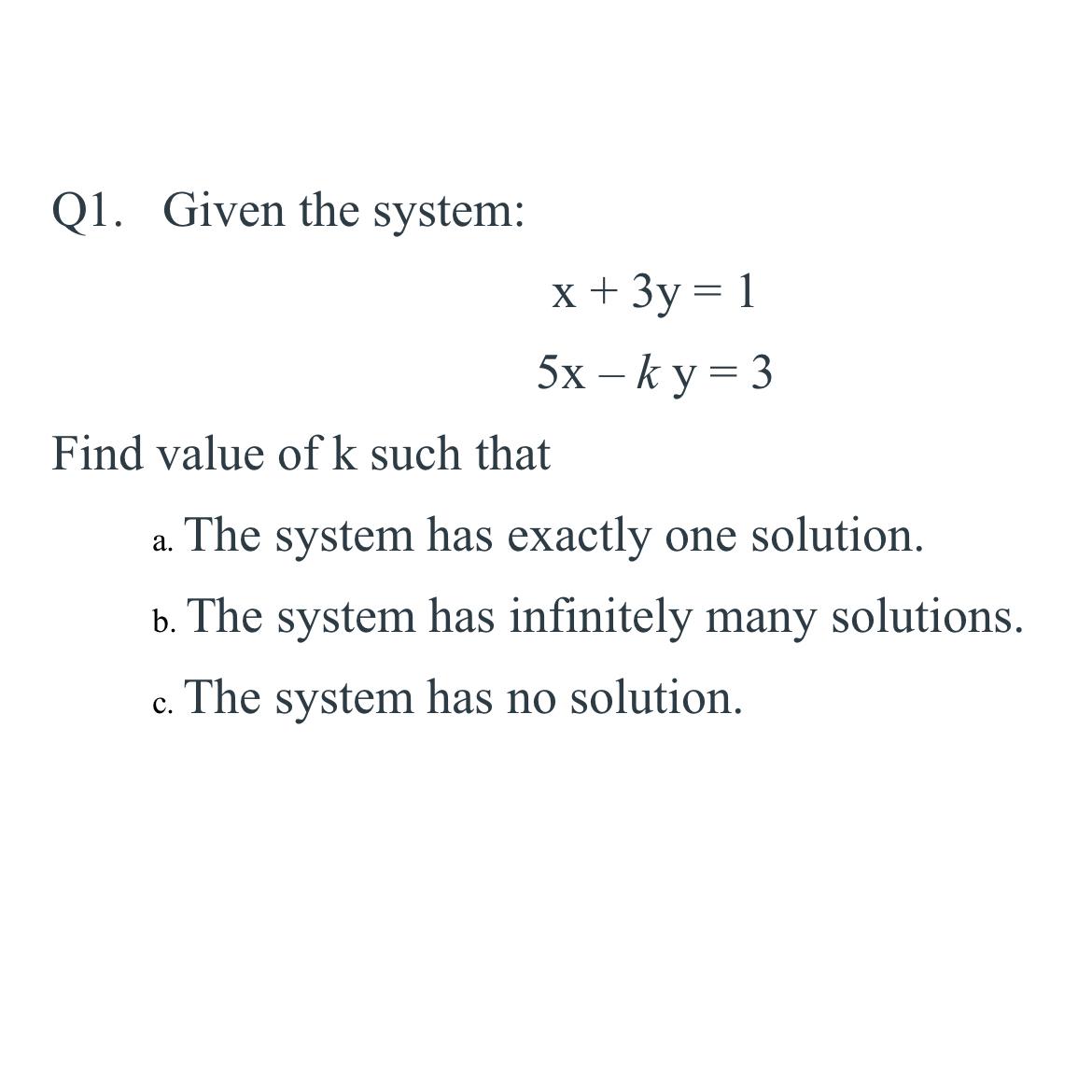 Q1. Given the system:

$x + 3y = 1$

$5x - ky = 3$

Find value of k such that

a. The system has exactly one solution.

b. The system has infinitely many solutions.

c. The system has no solution.